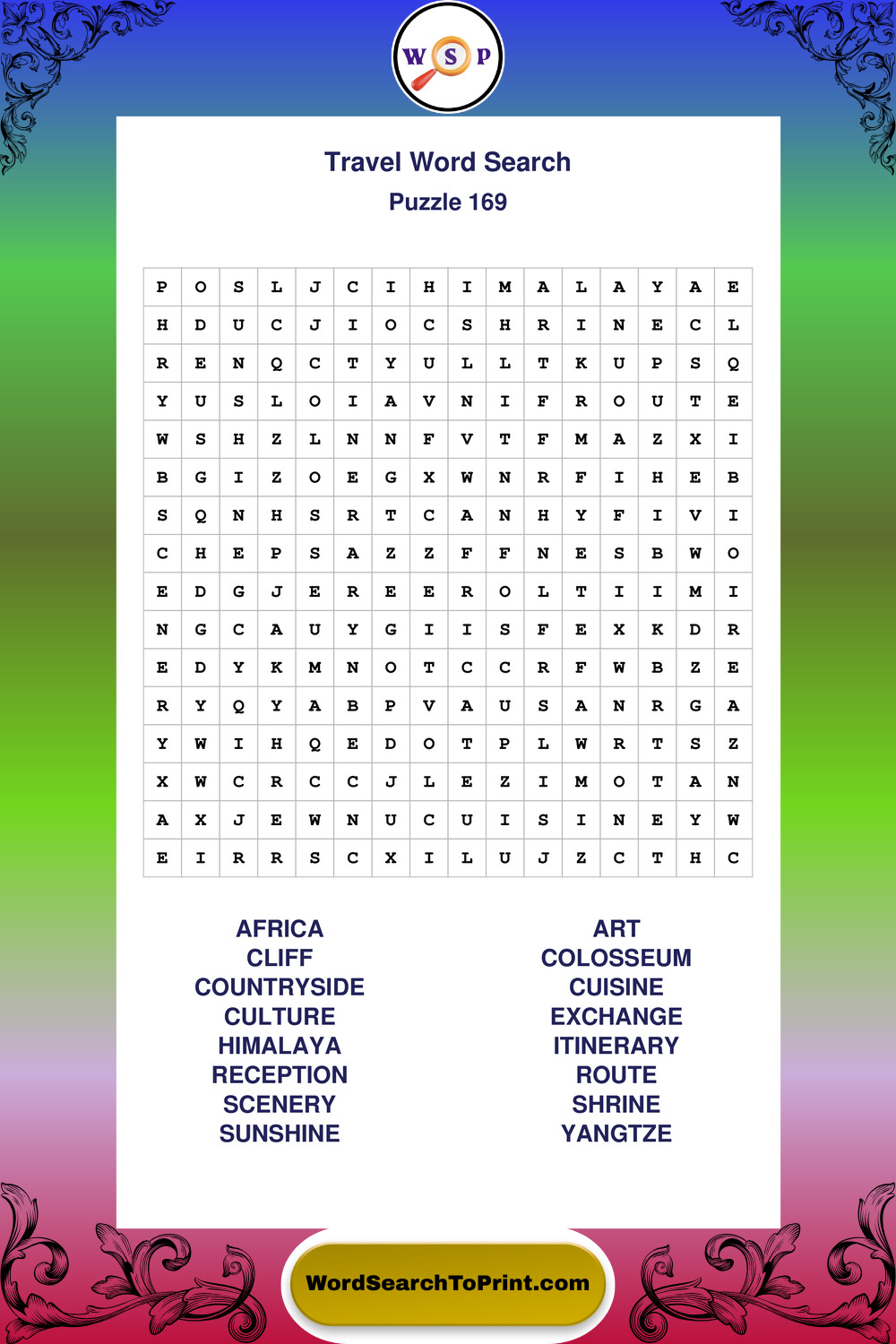 W S P

Travel Word Search

Puzzle 169

| P | O | S | L | J | C | I | H | I | M | A | L | A | Y | A | E |
|---|---|---|---|---|---|---|---|---|---|---|---|---|---|---|---|
| H | D | U | C | J | I | O | C | S | H | R | I | N | E | C | L |
| R | E | N | Q | C | T | Y | U | L | L | T | K | U | P | S | Q |
| Y | U | S | L | O | I | A | V | N | I | F | R | O | U | T | E |
| W | S | H | Z | L | N | N | F | V | T | F | M | A | Z | X | I |
| B | G | I | Z | O | E | G | X | W | N | R | F | I | H | E | B |
| S | Q | N | H | S | R | T | C | A | N | H | Y | F | I | V | I |
| C | H | E | P | S | A | Z | Z | F | F | N | E | S | B | W | O |
| E | D | G | J | E | R | E | E | R | O | L | T | I | I | M | I |
| N | G | C | A | U | Y | G | I | I | S | F | E | X | K | D | R |
| E | D | Y | K | M | N | O | T | C | C | R | F | W | B | Z | E |
| R | Y | Q | Y | A | B | P | V | A | U | S | A | N | R | G | A |
| Y | W | I | H | Q | E | D | O | T | P | L | W | R | T | S | Z |
| X | W | C | R | C | C | J | L | E | Z | I | M | O | T | A | N |
| A | X | J | E | W | N | U | C | U | I | S | I | N | E | Y | W |
| E | I | R | R | S | C | X | I | L | U | J | Z | C | T | H | C |

AFRICA
CLIFF
COUNTRYSIDE
CULTURE
HIMALAYA
RECEPTION
SCENERY
SUNSHINE

ART
COLOSSEUM
CUISINE
EXCHANGE
ITINERARY
ROUTE
SHRINE
YANGTZE

WordSearchToPrint.com